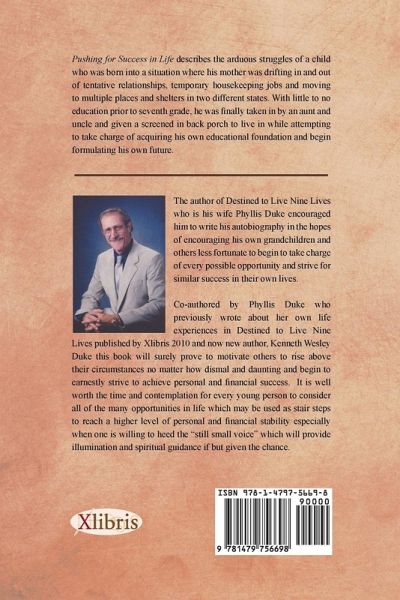 Pushing for Success in Life describes the arduous struggles of a child who was born into a situation where his mother was drifting in and out of tentative relationships, temporary housekeeping jobs and moving to multiple places and shelters in two different states. With little to no education prior to seventh grade, he was finally taken in by an aunt and uncle and given a screened in back porch to live in while attempting to take charge of acquiring his own educational foundation and begin formulating his own future.

The author of Destined to Live Nine Lives who is his wife Phyllis Duke encouraged him to write his autobiography in the hopes of encouraging his own grandchildren and others less fortunate to begin to take charge of every possible opportunity and strive for similar success in their own lives.

Co-authored by Phyllis Duke who previously wrote about her own life experiences in Destined to Live Nine Lives published by Xlibris 2010 and now new author, Kenneth Wesley Duke this book will surely prove to motivate others to rise above their circumstances no matter how dismal and daunting and begin to earnestly strive to achieve personal and financial success. It is well worth the time and contemplation for every young person to consider all of the many opportunities in life which may be used as stair steps to reach a higher level of personal and financial stability especially when one is willing to heed the "still small voice" which will provide illumination and spiritual guidance if but given the chance.

Xlibris

ISBN 978-1-4797-5669-8
90000
9 781479 756698